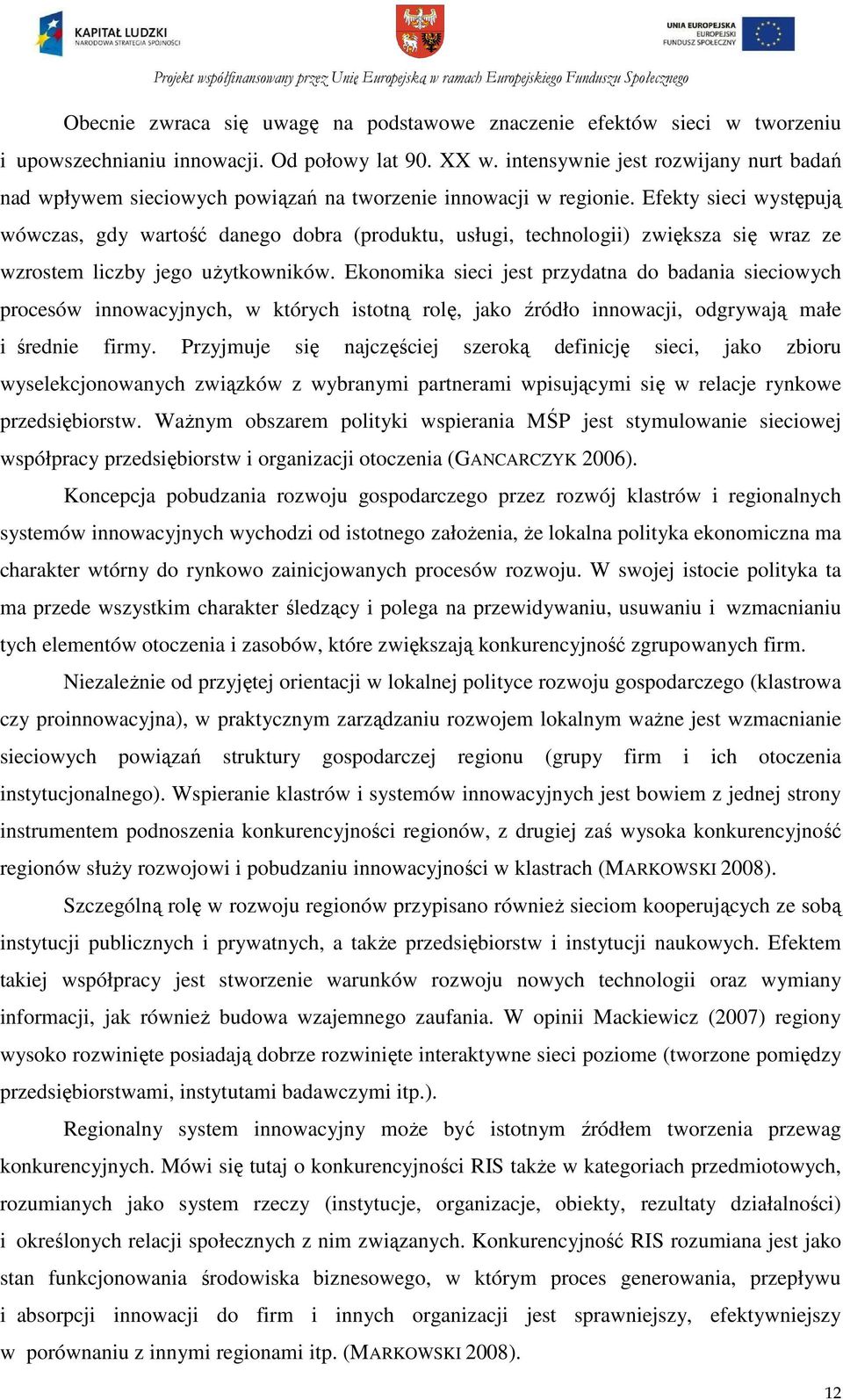 KAPITAŁ LUDZKI
NARODOWA STRATEGIA SPÓJNOŚCI

UNIA EUROPEJSKA
EUROPEJSKI
FUNDUSZ SPOŁECZNY

Projekt współfinansowany przez Unię Europejską w ramach Europejskiego Funduszu Społecznego

Obecnie zwraca się uwagę na podstawowe znaczenie efektów sieci w tworzeniu i upowszechnianiu innowacji. Od połowy lat 90. XX w. intensywnie jest rozwijany nurt badań nad wpływem sieciowych powiązań na tworzenie innowacji w regionie. Efekty sieci występują wówczas, gdy wartość danego dobra (produktu, usługi, technologii) zwiększa się wraz ze wzrostem liczby jego użytkowników. Ekonomika sieci jest przydatna do badania sieciowych procesów innowacyjnych, w których istotną rolę, jako źródło innowacji, odgrywają małe i średnie firmy. Przyjmuje się najczęściej szeroką definicję sieci, jako zbioru wyselekcjonowanych związków z wybranymi partnerami wpisującymi się w relacje rynkowe przedsiębiorstw. Ważnym obszarem polityki wspierania MŚP jest stymulowanie sieciowej współpracy przedsiębiorstw i organizacji otoczenia (GANCARCZYK 2006).

Koncepcja pobudzania rozwoju gospodarczego przez rozwój klastrów i regionalnych systemów innowacyjnych wychodzi od istotnego założenia, że lokalna polityka ekonomiczna ma charakter wtórny do rynkowo zainicjowanych procesów rozwoju. W swojej istocie polityka ta ma przede wszystkim charakter śledzący i polega na przewidywaniu, usuwaniu i wzmacnianiu tych elementów otoczenia i zasobów, które zwiększają konkurencyjność zgrupowanych firm.

Niezależnie od przyjętej orientacji w lokalnej polityce rozwoju gospodarczego (klastrowa czy proinnowacyjna), w praktycznym zarządzaniu rozwojem lokalnym ważne jest wzmacnianie sieciowych powiązań struktury gospodarczej regionu (grupy firm i ich otoczenia instytucjonalnego). Wspieranie klastrów i systemów innowacyjnych jest bowiem z jednej strony instrumentem podnoszenia konkurencyjności regionów, z drugiej zaś wysoka konkurencyjność regionów służy rozwojowi i pobudzaniu innowacyjności w klastrach (MARKOWSKI 2008).

Szczególną rolę w rozwoju regionów przypisano również sieciom kooperujących ze sobą instytucji publicznych i prywatnych, a także przedsiębiorstw i instytucji naukowych. Efektem takiej współpracy jest stworzenie warunków rozwoju nowych technologii oraz wymiany informacji, jak również budowa wzajemnego zaufania. W opinii Mackiewicz (2007) regiony wysoko rozwinięte posiadają dobrze rozwinięte interaktywne sieci poziome (tworzone pomiędzy przedsiębiorstwami, instytutami badawczymi itp.).

Regionalny system innowacyjny może być istotnym źródłem tworzenia przewag konkurencyjnych. Mówi się tutaj o konkurencyjności RIS także w kategoriach przedmiotowych, rozumianych jako system rzeczy (instytucje, organizacje, obiekty, rezultaty działalności) i określonych relacji społecznych z nim związanych. Konkurencyjność RIS rozumiana jest jako stan funkcjonowania środowiska biznesowego, w którym proces generowania, przepływu i absorpcji innowacji do firm i innych organizacji jest sprawniejszy, efektywniejszy w porównaniu z innymi regionami itp. (MARKOWSKI 2008).

12